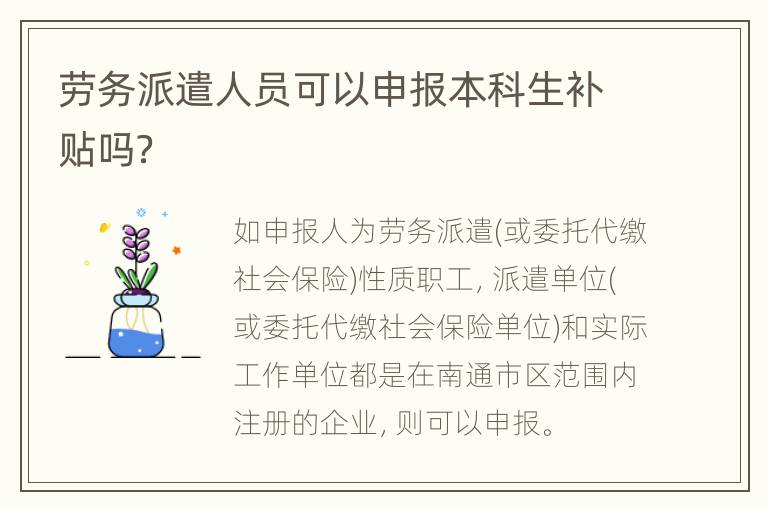 劳务派遣人员可以申报本科生补贴吗?

如申报人为劳务派遣(或委托代缴社会保险)性质职工, 派遣单位(或委托代缴社会保险单位)和实际工作单位都是在南通市区范围内注册的企业, 则可以申报。